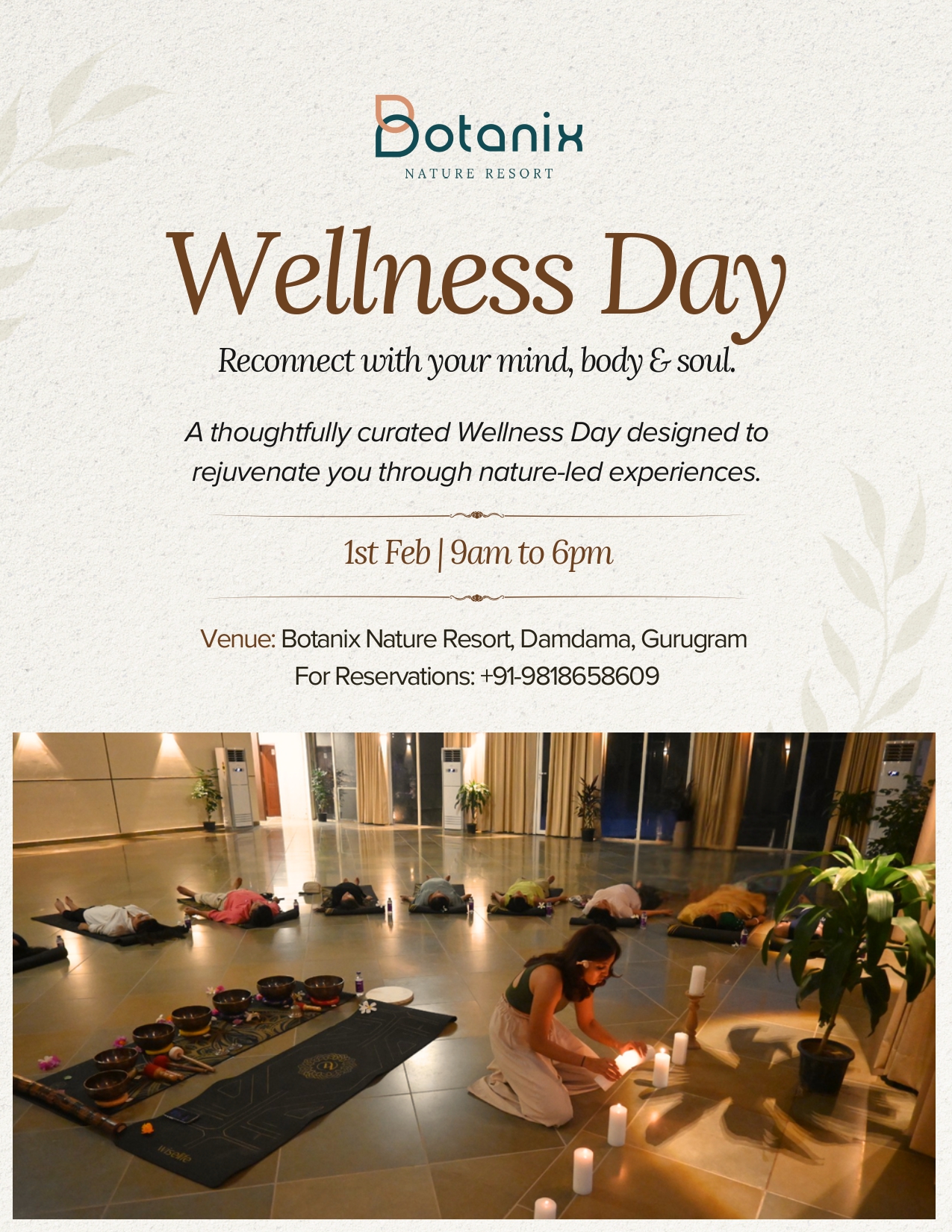 Botanix
NATURE RESORT

Wellness Day

Reconnect with your mind, body & soul.

A thoughtfully curated Wellness Day designed to rejuvenate you through nature-led experiences.

1st Feb | 9am to 6pm

Venue: Botanix Nature Resort, Damdama, Gurugram
For Reservations: +91-9818658609

wiselife